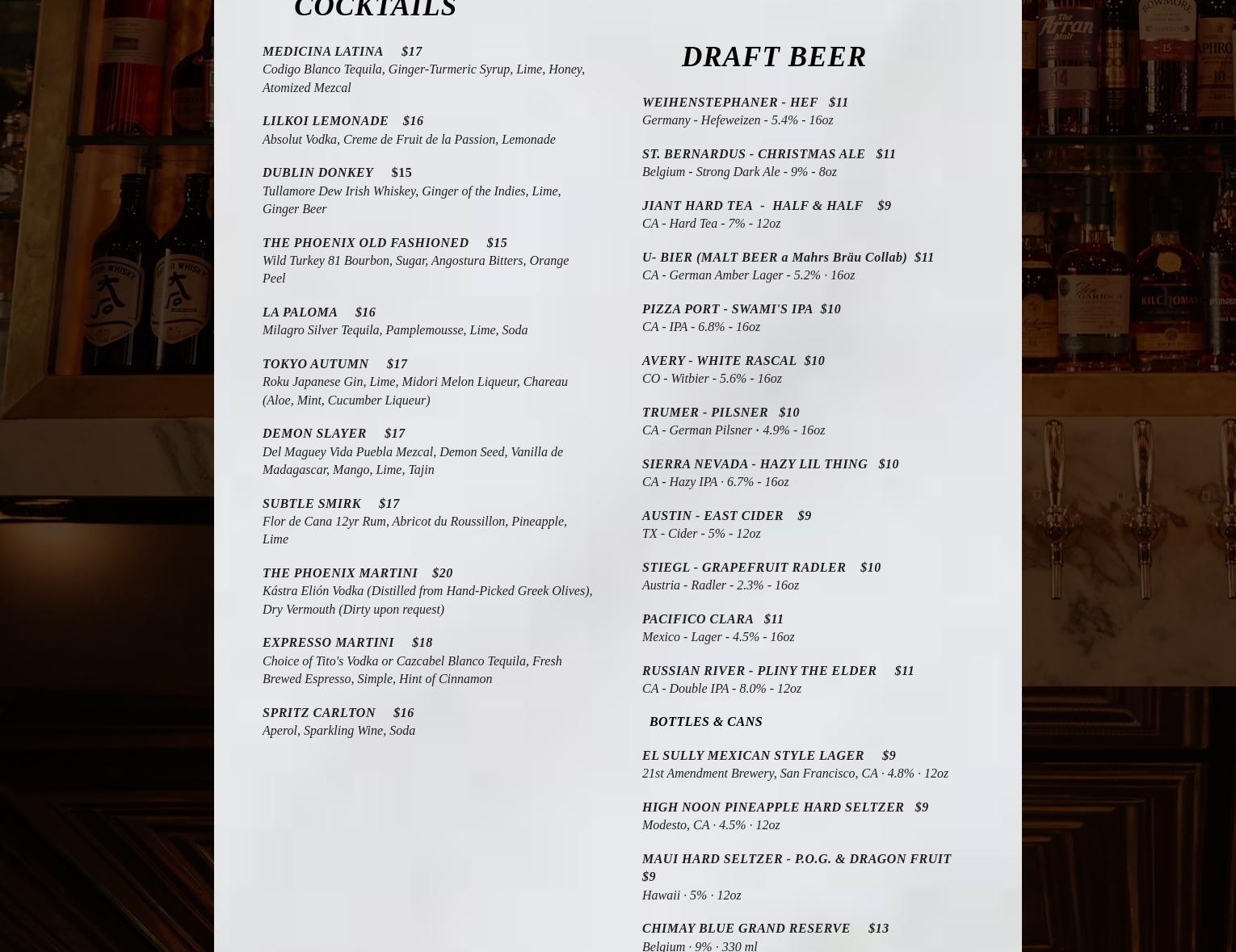 COCKTAILS

MEDICINA LATINA $17
Codigo Blanco Tequila, Ginger-Turmeric Syrup, Lime, Honey, Atomized Mezcal

LILKOI LEMONADE $16
Absolut Vodka, Creme de Fruit de la Passion, Lemonade

DUBLIN DONKEY $15
Tullamore Dew Irish Whiskey, Ginger of the Indies, Lime, Ginger Beer

THE PHOENIX OLD FASHIONED $15
Wild Turkey 81 Bourbon, Sugar, Angostura Bitters, Orange Peel

LA PALOMA $16
Milagro Silver Tequila, Pamplemousse, Lime, Soda

TOKYO AUTUMN $17
Roku Japanese Gin, Lime, Midori Melon Liqueur, Chareau (Aloe, Mint, Cucumber Liqueur)

DEMON SLAYER $17
Del Maguey Vida Puebla Mezcal, Demon Seed, Vanilla de Madagascar, Mango, Lime, Tajin

SUBTLE SMIRK $17
Flor de Cana 12yr Rum, Abricot du Roussillon, Pineapple, Lime

THE PHOENIX MARTINI $20
Kástra Elión Vodka (Distilled from Hand-Picked Greek Olives), Dry Vermouth (Dirty upon request)

EXPRESSO MARTINI $18
Choice of Tito's Vodka or Cazcabel Blanco Tequila, Fresh Brewed Espresso, Simple, Hint of Cinnamon

SPRITZ CARLTON $16
Aperol, Sparkling Wine, Soda

DRAFT BEER

WEIHENSTEPHANER - HEF $11
Germany - Hefeweizen - 5.4% - 16oz

ST. BERNARDUS - CHRISTMAS ALE $11
Belgium - Strong Dark Ale - 9% - 8oz

JIANT HARD TEA - HALF & HALF $9
CA - Hard Tea - 7% - 12oz

U- BIER (MALT BEER a Mahrs Bräu Collab) $11
CA - German Amber Lager - 5.2% · 16oz

PIZZA PORT - SWAMI'S IPA $10
CA - IPA - 6.8% - 16oz

AVERY - WHITE RASCAL $10
CO - Witbier - 5.6% - 16oz

TRUMER - PILSNER $10
CA - German Pilsner · 4.9% - 16oz

SIERRA NEVADA - HAZY LIL THING $10
CA - Hazy IPA · 6.7% - 16oz

AUSTIN - EAST CIDER $9
TX - Cider - 5% - 12oz

STIEGL - GRAPEFRUIT RADLER $10
Austria - Radler - 2.3% - 16oz

PACIFICO CLARA $11
Mexico - Lager - 4.5% - 16oz

RUSSIAN RIVER - PLINY THE ELDER $11
CA - Double IPA - 8.0% - 12oz

BOTTLES & CANS

EL SULLY MEXICAN STYLE LAGER $9
21st Amendment Brewery, San Francisco, CA · 4.8% · 12oz

HIGH NOON PINEAPPLE HARD SELTZER $9
Modesto, CA · 4.5% · 12oz

MAUI HARD SELTZER - P.O.G. & DRAGON FRUIT $9
Hawaii · 5% · 12oz

CHIMAY BLUE GRAND RESERVE $13
Belgium · 9% · 330 ml